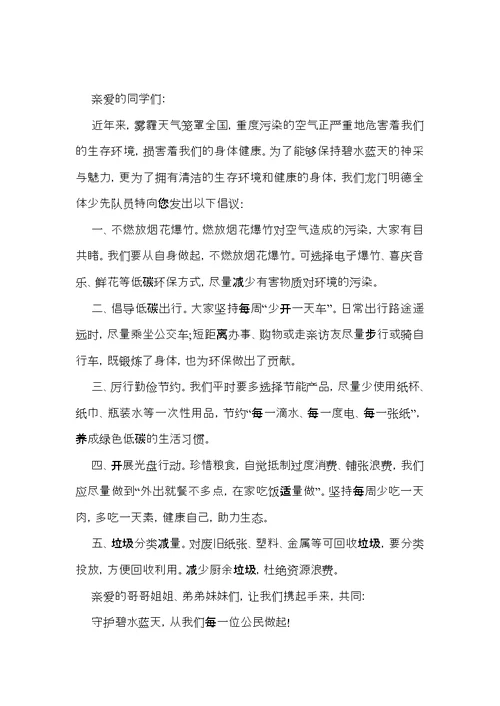 亲爱的同学们:

近年来，雾霾天气笼罩全国，重度污染的空气正严重地危害着我们的生存环境，损害着我们的身体健康。为了能够保持碧水蓝天的神采与魅力，更为了拥有清洁的生存环境和健康的身体，我们龙门明德全体少先队员特向您发出以下倡议:

一、不燃放烟花爆竹。燃放烟花爆竹对空气造成的污染，大家有目共睹。我们要从自身做起，不燃放烟花爆竹。可选择电子爆竹、喜庆音乐、鲜花等低碳环保方式，尽量减少有害物质对环境的污染。

二、倡导低碳出行。大家坚持每周“少开一天车”。日常出行路途遥远时，尽量乘坐公交车;短距离办事、购物或走亲访友尽量步行或骑自行车，既锻炼了身体，也为环保做出了贡献。

三、厉行勤俭节约。我们平时要多选择节能产品，尽量少使用纸杯、纸巾、瓶装水等一次性用品，节约“每一滴水、每一度电、每一张纸”，养成绿色低碳的生活习惯。

四、开展光盘行动。珍惜粮食，自觉抵制过度消费、铺张浪费，我们应尽量做到“外出就餐不多点，在家吃饭适量做”。坚持每周少吃一天肉，多吃一天素，健康自己，助力生态。

五、垃圾分类减量。对废旧纸张、塑料、金属等可回收垃圾，要分类投放，方便回收利用。减少厨余垃圾，杜绝资源浪费。

亲爱的哥哥姐姐、弟弟妹妹们，让我们携起手来，共同:

守护碧水蓝天，从我们每一位公民做起!